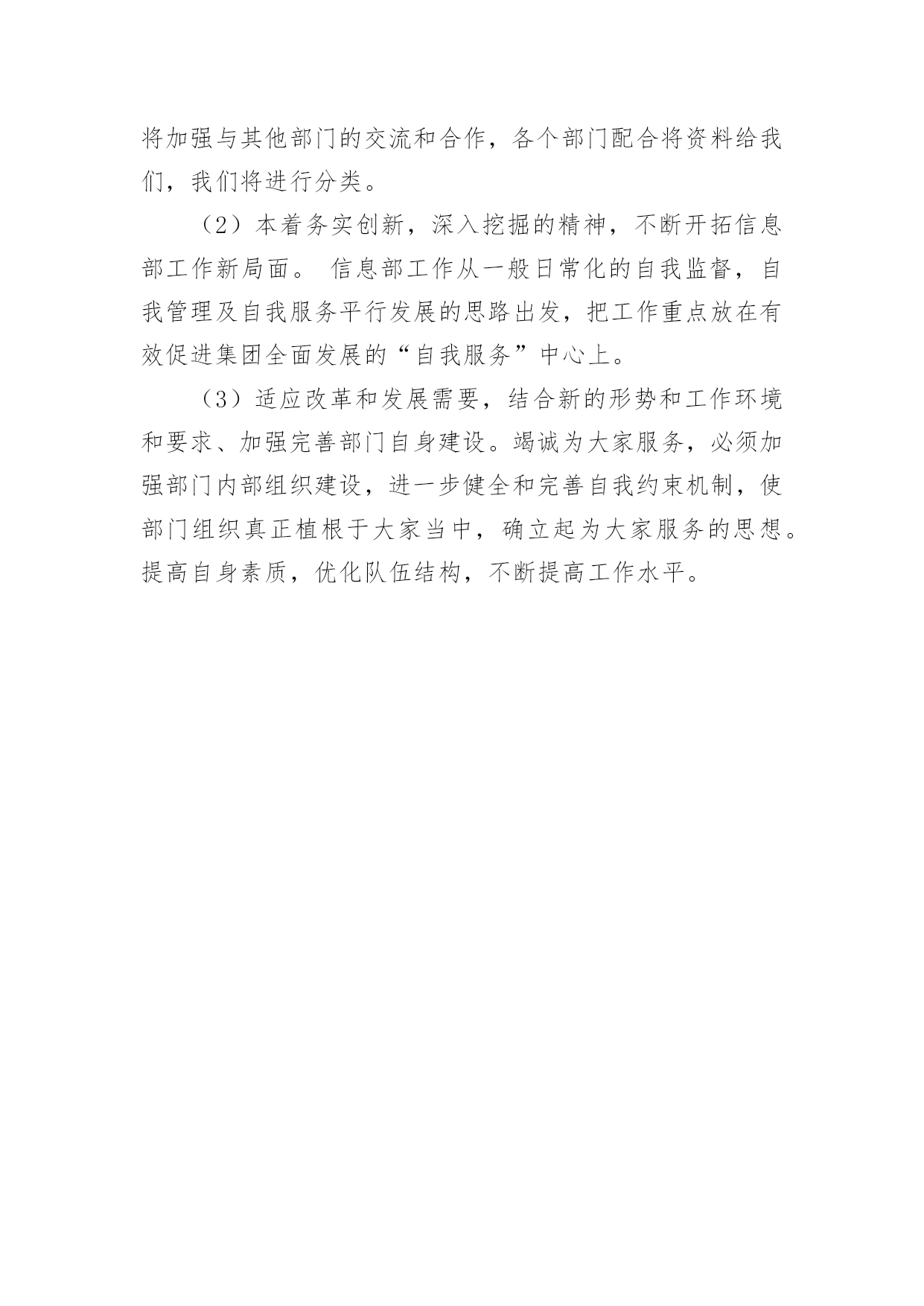 将加强与其他部门的交流和合作，各个部门配合将资料给我们，我们将进行分类。

（2）本着务实创新，深入挖掘的精神，不断开拓信息部工作新局面。 信息部工作从一般日常化的自我监督，自我管理及自我服务平行发展的思路出发，把工作重点放在有效促进集团全面发展的“自我服务”中心上。

（3）适应改革和发展需要，结合新的形势和工作环境和要求、加强完善部门自身建设。竭诚为大家服务，必须加强部门内部组织建设，进一步健全和完善自我约束机制，使部门组织真正植根于大家当中，确立起为大家服务的思想。提高自身素质，优化队伍结构，不断提高工作水平。